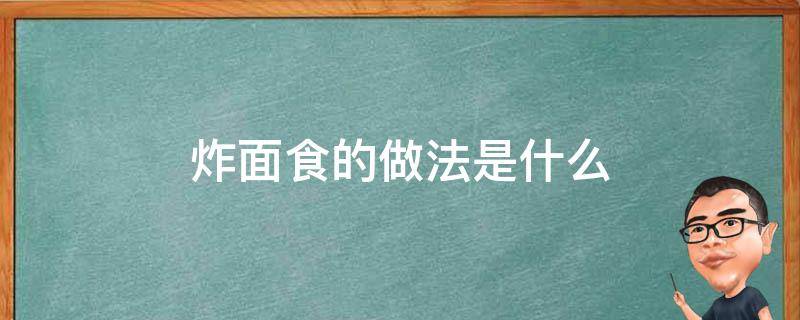 炸面食的做法是什么